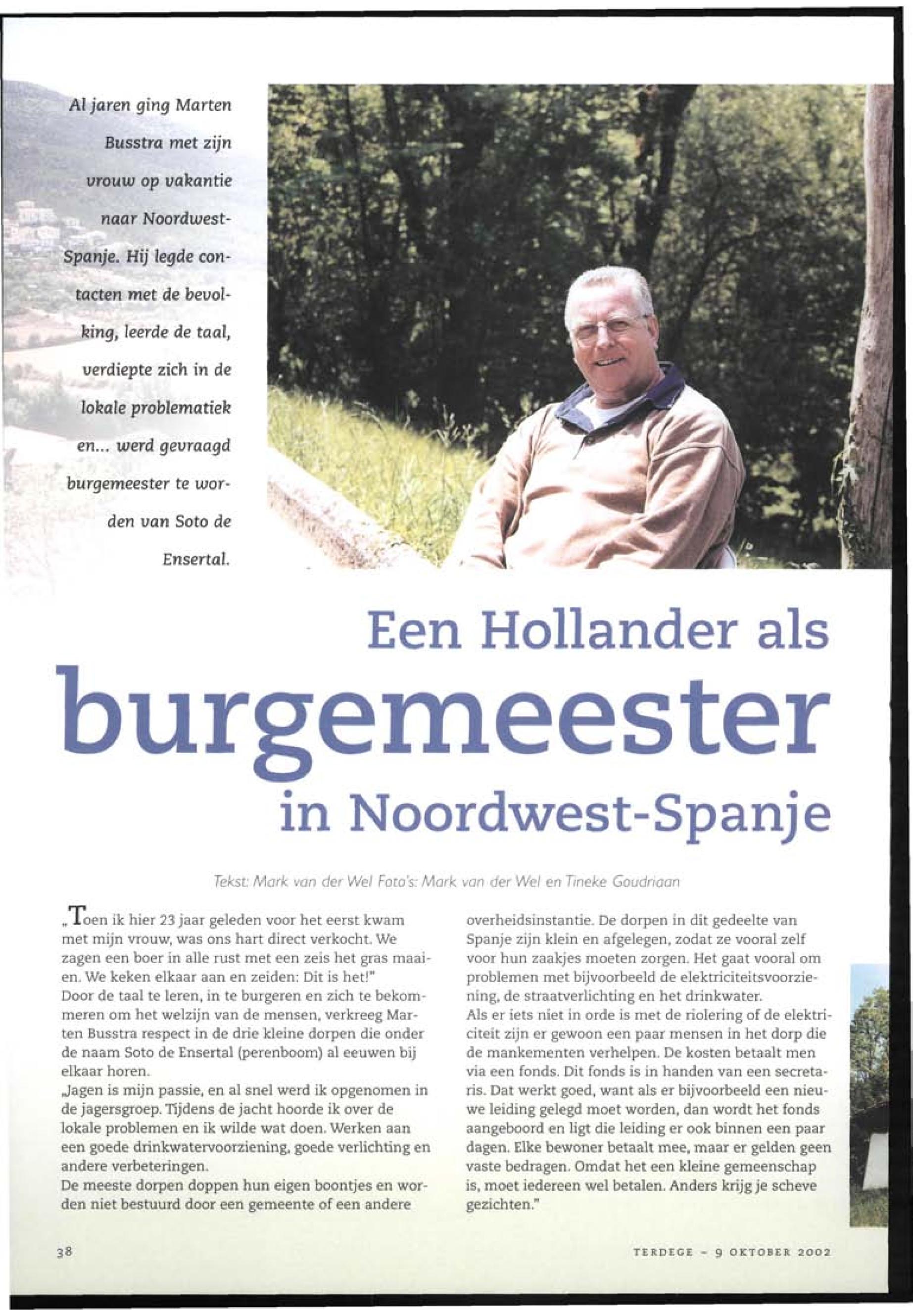 Al jaren ging Marten Busstra met zijn vrouw op vakantie naar Noordwest-Spanje. Hij legde contacten met de bevolking, leerde de taal, verdiepte zich in de lokale problematiek en... werd gevraagd burgemeester te worden van Soto de Ensertal.

Een Hollander als
burgemeester
in Noordwest-Spanje

Tekst: Mark van der Wel Foto's: Mark van der Wel en Tineke Goudriaan

„Toen ik hier 23 jaar geleden voor het eerst kwam met mijn vrouw, was ons hart direct verkocht. We zagen een boer in alle rust met een zeis het gras maaien. We keken elkaar aan en zeiden: Dit is het!"
Door de taal te leren, in te burgeren en zich te bekommeren om het welzijn van de mensen, verkreeg Marten Busstra respect in de drie kleine dorpen die onder de naam Soto de Ensertal (perenboom) al eeuwen bij elkaar horen.
„Jagen is mijn passie, en al snel werd ik opgenomen in de jagersgroep. Tijdens de jacht hoorde ik over de lokale problemen en ik wilde wat doen. Werken aan een goede drinkwatervoorziening, goede verlichting en andere verbeteringen.
De meeste dorpen doppen hun eigen boontjes en worden niet bestuurd door een gemeente of een andere overheidsinstantie. De dorpen in dit gedeelte van Spanje zijn klein en afgelegen, zodat ze vooral zelf voor hun zaakjes moeten zorgen. Het gaat vooral om problemen met bijvoorbeeld de elektriciteitsvoorziening, de straatverlichting en het drinkwater.
Als er iets niet in orde is met de riolering of de elektriciteit zijn er gewoon een paar mensen in het dorp die de mankementen verhelpen. De kosten betaalt men via een fonds. Dit fonds is in handen van een secretaris. Dat werkt goed, want als er bijvoorbeeld een nieuwe leiding gelegd moet worden, dan wordt het fonds aangeboord en ligt die leiding er ook binnen een paar dagen. Elke bewoner betaalt mee, maar er gelden geen vaste bedragen. Omdat het een kleine gemeenschap is, moet iedereen wel betalen. Anders krijg je scheve gezichten."

38

TERDEGE - 9 OKTOBER 2002